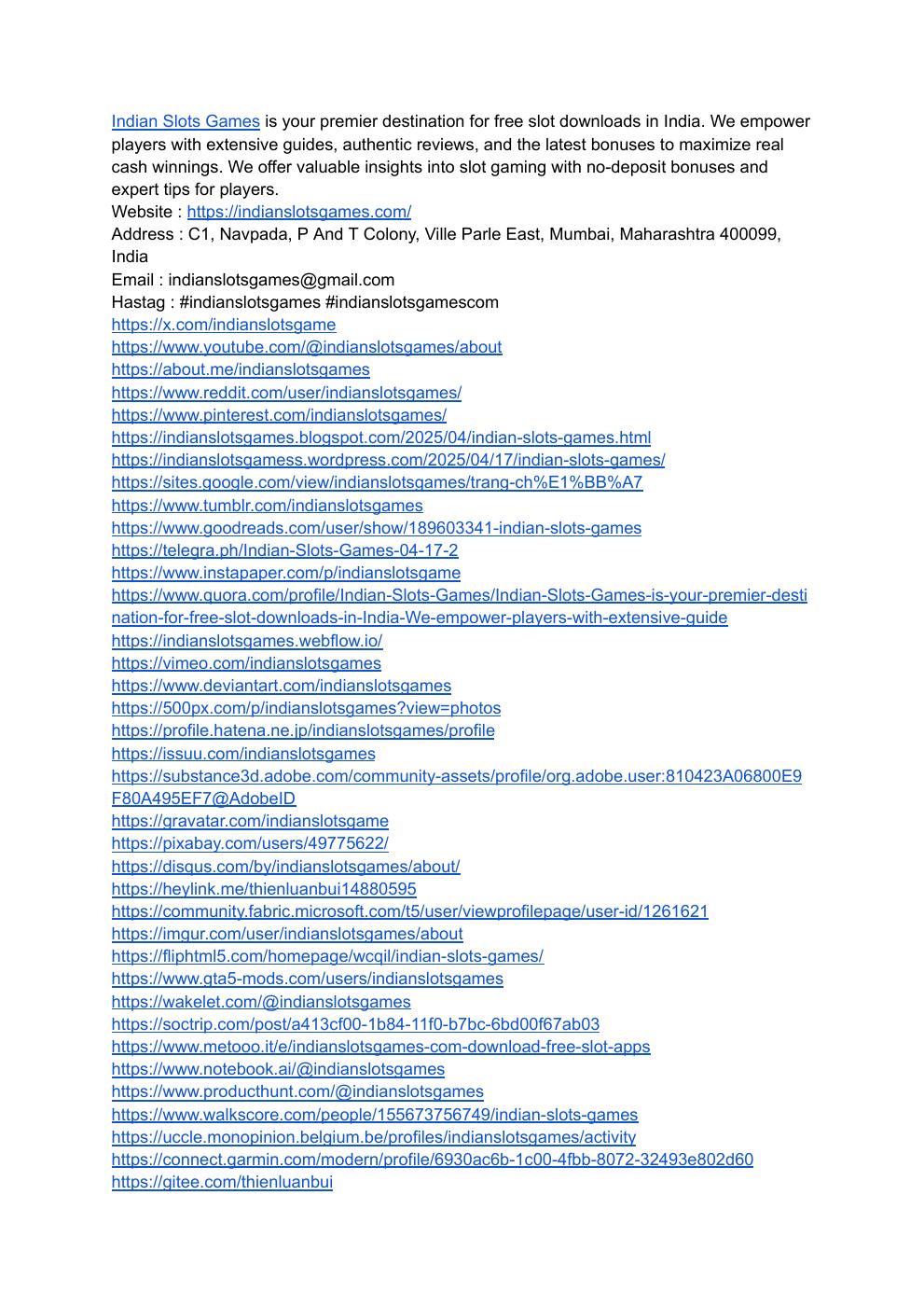 Indian Slots Games is your premier destination for free slot downloads in India. We empower players with extensive guides, authentic reviews, and the latest bonuses to maximize real cash winnings. We offer valuable insights into slot gaming with no-deposit bonuses and expert tips for players.
Website : https://indianslotsgames.com/
Address : C1, Navpada, P And T Colony, Ville Parle East, Mumbai, Maharashtra 400099, India
Email : indianslotsgames@gmail.com
Hastag : #indianslotsgames #indianslotsgamescom
https://x.com/indianslotsgame
https://www.youtube.com/@indianslotsgames/about
https://about.me/indianslotsgames
https://www.reddit.com/user/indianslotsgames/
https://www.pinterest.com/indianslotsgames/
https://indianslotsgames.blogspot.com/2025/04/indian-slots-games.html
https://indianslotsgamess.wordpress.com/2025/04/17/indian-slots-games/
https://sites.google.com/view/indianslotsgames/trang-ch%E1%BB%A7
https://www.tumblr.com/indianslotsgames
https://www.goodreads.com/user/show/189603341-indian-slots-games
https://telegra.ph/Indian-Slots-Games-04-17-2
https://www.instapaper.com/p/indianslotsgame
https://www.quora.com/profile/Indian-Slots-Games/Indian-Slots-Games-is-your-premier-destination-for-free-slot-downloads-in-India-We-empower-players-with-extensive-guide
https://indianslotsgames.webflow.io/
https://vimeo.com/indianslotsgames
https://www.deviantart.com/indianslotsgames
https://500px.com/p/indianslotsgames?view=photos
https://profile.hatena.ne.jp/indianslotsgames/profile
https://issuu.com/indianslotsgames
https://substance3d.adobe.com/community-assets/profile/org.adobe.user:810423A06800E9F80A495EF7@AdobeID
https://gravatar.com/indianslotsgame
https://pixabay.com/users/49775622/
https://disqus.com/by/indianslotsgames/about/
https://heylink.me/thienluanbui14880595
https://community.fabric.microsoft.com/t5/user/viewprofilepage/user-id/1261621
https://imgur.com/user/indianslotsgames/about
https://fliphtml5.com/homepage/wcqil/indian-slots-games/
https://www.gta5-mods.com/users/indianslotsgames
https://wakelet.com/@indianslotsgames
https://soctrip.com/post/a413cf00-1b84-11f0-b7bc-6bd00f67ab03
https://www.metooo.it/e/indianslotsgames-com-download-free-slot-apps
https://www.notebook.ai/@indianslotsgames
https://www.producthunt.com/@indianslotsgames
https://www.walkscore.com/people/155673756749/indian-slots-games
https://uccle.monopinion.belgium.be/profiles/indianslotsgames/activity
https://connect.garmin.com/modern/profile/6930ac6b-1c00-4fbb-8072-32493e802d60
https://gitee.com/thienluanbui